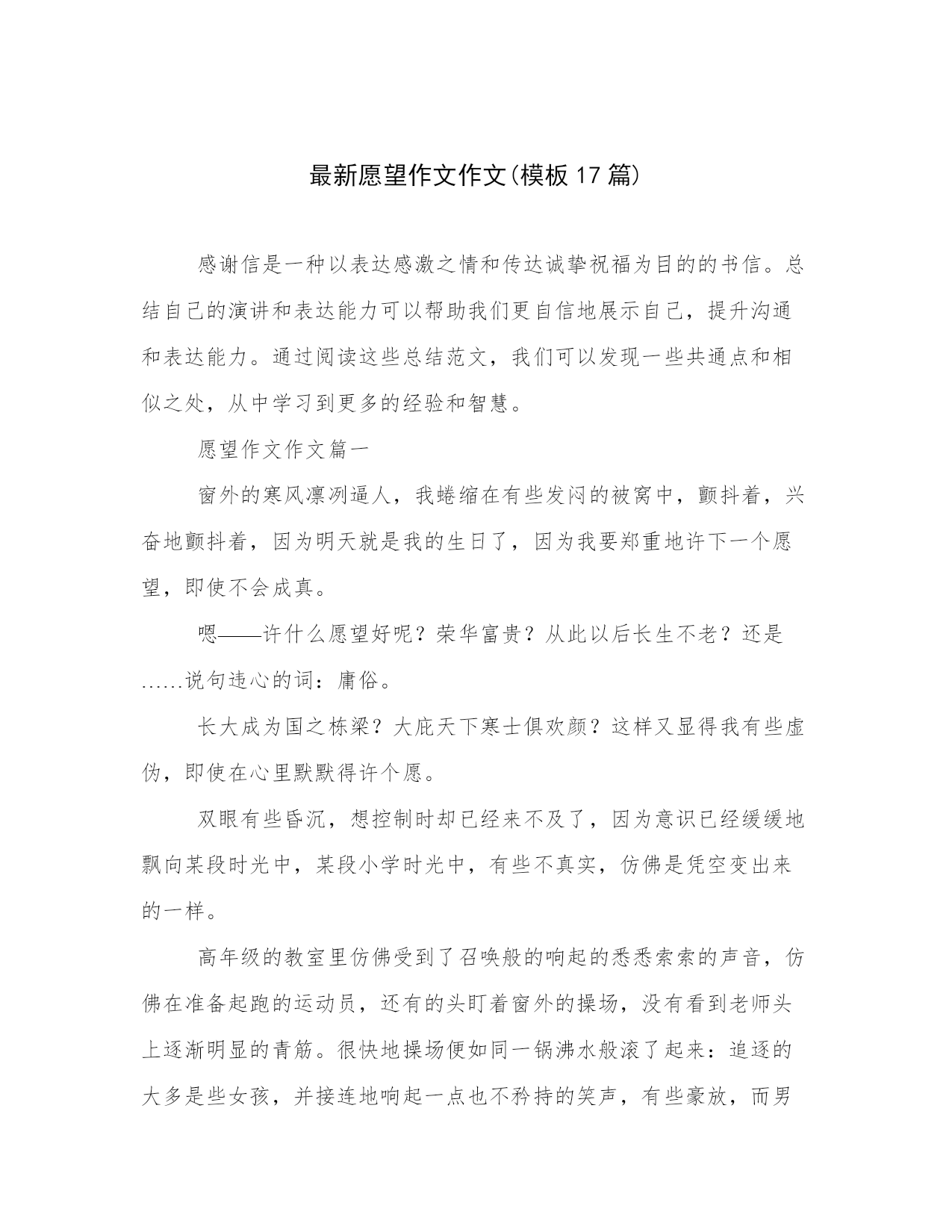 最新愿望作文作文(模板17篇)

感谢信是一种以表达感激之情和传达诚挚祝福为目的的书信。总结自己的演讲和表达能力可以帮助我们更自信地展示自己，提升沟通和表达能力。通过阅读这些总结范文，我们可以发现一些共通点和相似之处，从中学习到更多的经验和智慧。

愿望作文作文篇一

窗外的寒风凛冽逼人，我蜷缩在有些发闷的被窝中，颤抖着，兴奋地颤抖着，因为明天就是我的生日了，因为我要郑重地许下一个愿望，即使不会成真。

嗯——许什么愿望好呢？荣华富贵？从此以后长生不老？还是......说句违心的词：庸俗。

长大成为国之栋梁？大庇天下寒士俱欢颜？这样又显得我有些虚伪，即使在心里默默得许个愿。

双眼有些昏沉，想控制时却已经来不及了，因为意识已经缓缓地飘向某段时光中，某段小学时光中，有些不真实，仿佛是凭空变出来的一样。

高年级的教室里仿佛受到了召唤般的响起的悉悉索索的声音，仿佛在准备起跑的运动员，还有的头盯着窗外的操场，没有看到老师头上逐渐明显的青筋。很快地操场便如同一锅沸水般滚了起来：追逐的大多是些女孩，并接连地响起一点也不矜持的笑声，有些豪放，而男